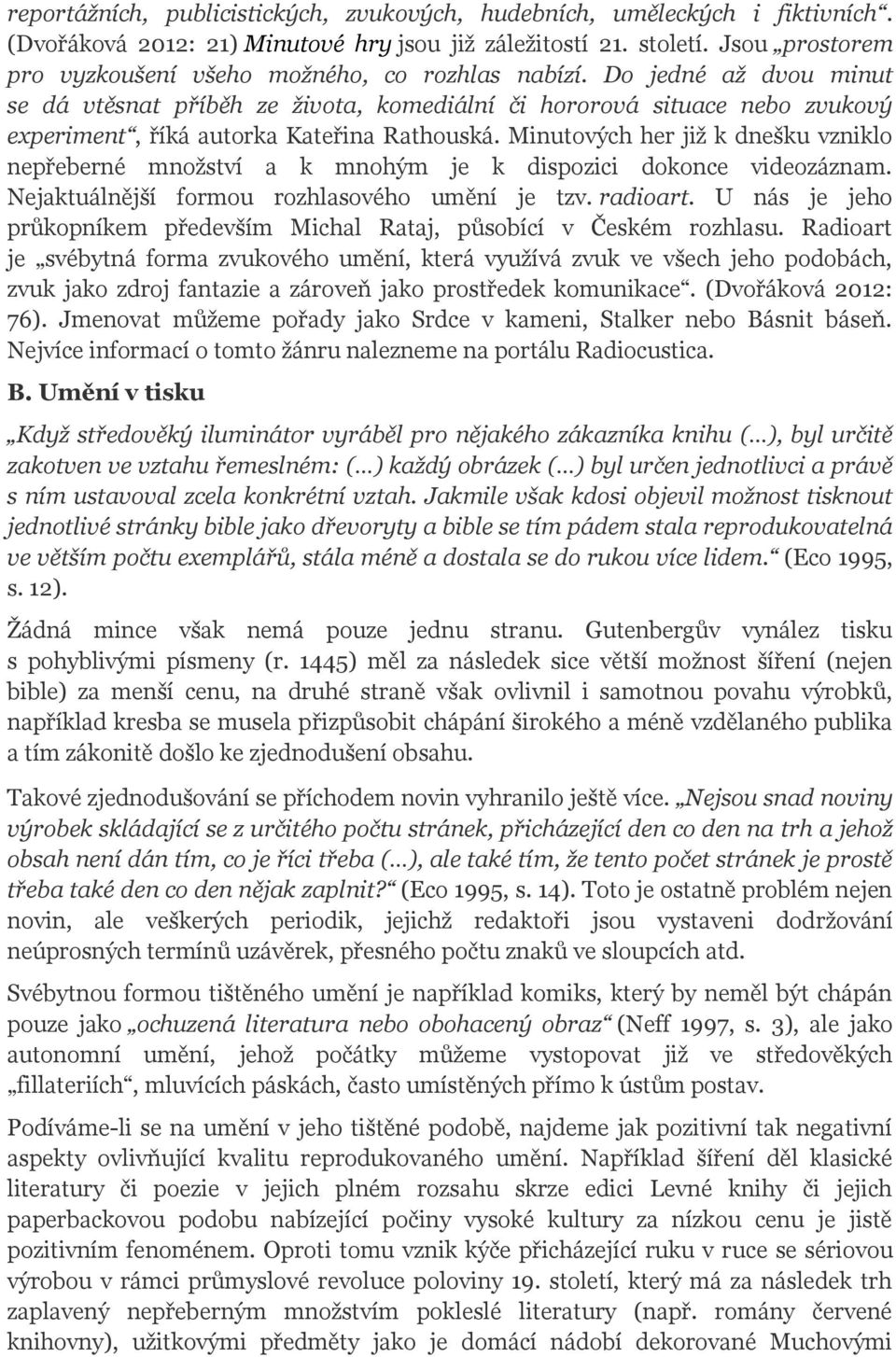 reportážních, publicistických, zvukových, hudebních, uměleckých i fiktivních“. (Dvořáková 2012: 21) Minutové hry jsou již záležitostí 21. století. Jsou „prostorem pro vyzkoušení všeho možného, co rozhlas nabízí. Do jedné až dvou minut se dá vtěsnat příběh ze života, komediální či hororová situace nebo zvukový experiment“, říká autorka Kateřina Rathouská. Minutových her již k dnešku vzniklo nepřeberné množství a k mnohým je k dispozici dokonce videozáznam. Nejaktuálnější formou rozhlasového umění je tzv. radioart. U nás je jeho průkopníkem především Michal Rataj, působící v Českém rozhlasu. Radioart je „svébytná forma zvukového umění, která využívá zvuk ve všech jeho podobách, zvuk jako zdroj fantazie a zároveň jako prostředek komunikace“. (Dvořáková 2012: 76). Jmenovat můžeme pořady jako Srdce v kameni, Stalker nebo Básnit báseň. Nejvíce informací o tomto žánru nalezneme na portálu Radiocustica.

B. Umění v tisku

„Když středověký iluminátor vyráběl pro nějakého zákazníka knihu (…), byl určitě zakotven ve vztahu řemeslném: (…) každý obrázek (…) byl určen jednotlivci a právě s ním ustavoval zcela konkrétní vztah. Jakmile však kdosi objevil možnost tisknout jednotlivé stránky bible jako dřevoryty a bible se tím pádem stala reprodukovatelná ve větším počtu exemplářů, stála méně a dostala se do rukou více lidem.“ (Eco 1995, s. 12).

Žádná mince však nemá pouze jednu stranu. Gutenbergův vynález tisku s pohyblivými písmeny (r. 1445) měl za následek sice větší možnost šíření (nejen bible) za menší cenu, na druhé straně však ovlivnil i samotnou povahu výrobků, například kresba se musela přizpůsobit chápání širokého a méně vzdělaného publika a tím zákonitě došlo ke zjednodušení obsahu.

Takové zjednodušování se příchodem novin vyhranilo ještě více. „Nejsou snad noviny výrobek skládající se z určitého počtu stránek, přicházející den co den na trh a jehož obsah není dán tím, co je říci třeba (…), ale také tím, že tento počet stránek je prostě třeba také den co den nějak zaplnit?“ (Eco 1995, s. 14). Toto je ostatně problém nejen novin, ale veškerých periodik, jejichž redaktoři jsou vystaveni dodržování neúprosných termínů uzávěrek, přesného počtu znaků ve sloupcích atd.

Svébytnou formou tištěného umění je například komiks, který by neměl být chápán pouze jako „ochuzená literatura nebo obohacený obraz“ (Neff 1997, s. 3), ale jako autonomní umění, jehož počátky můžeme vystopovat již ve středověkých „fillateriích“, mluvících páskách, často umístěných přímo k ústům postav.

Podíváme-li se na umění v jeho tištěné podobě, najdeme jak pozitivní tak negativní aspekty ovlivňující kvalitu reprodukovaného umění. Například šíření děl klasické literatury či poezie v jejich plném rozsahu skrze edici Levné knihy či jejich paperbackovou podobu nabízející počiny vysoké kultury za nízkou cenu je jistě pozitivním fenoménem. Oproti tomu vznik kýče přicházející ruku v ruce se sériovou výrobou v rámci průmyslové revoluce poloviny 19. století, který má za následek trh zaplavený nepřeberným množstvím pokleslé literatury (např. romány červené knihovny), užitkovými předměty jako je domácí nádobí dekorované Muchovými